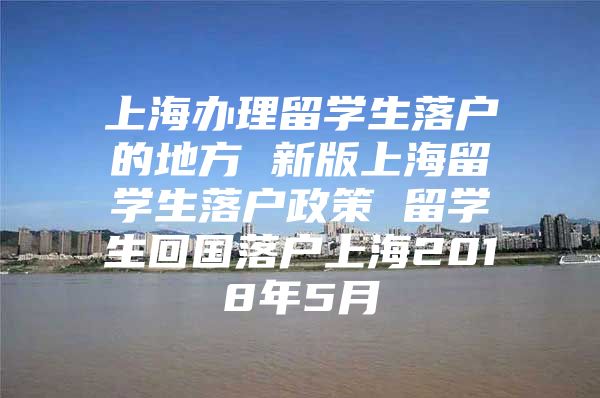 上海办理留学生落户的地方 新版上海留学生落户政策 留学生回国落户上海2018年5月